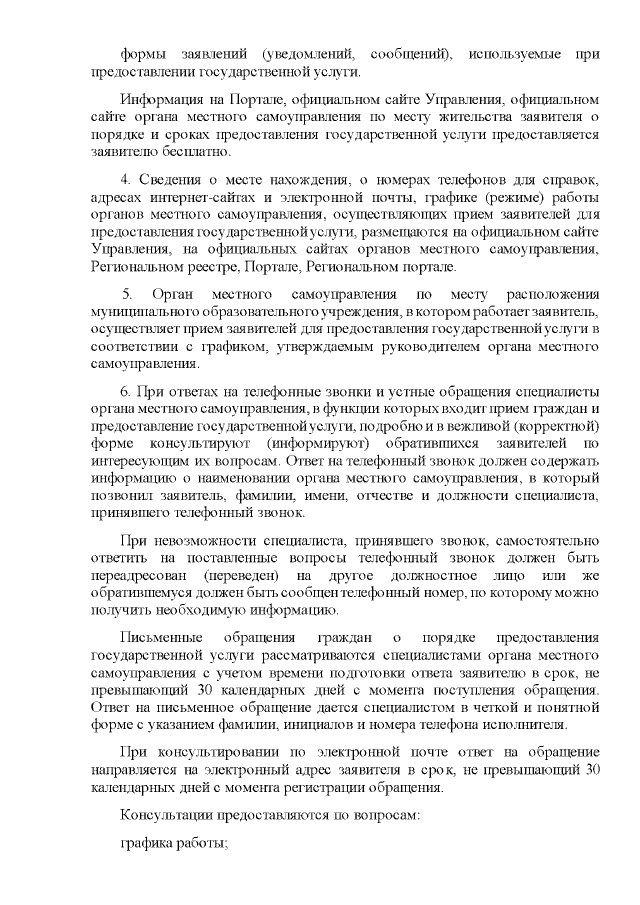 формы заявлений (уведомлений, сообщений), используемые при предоставлении государственной услуги.

Информация на Портале, официальном сайте Управления, официальном сайте органа местного самоуправления по месту жительства заявителя о порядке и сроках предоставления государственной услуги предоставляется заявителю бесплатно.

4. Сведения о месте нахождения, о номерах телефонов для справок, адресах интернет-сайтах и электронной почты, графике (режиме) работы органов местного самоуправления, осуществляющих прием заявителей для предоставления государственной услуги, размещаются на официальном сайте Управления, на официальных сайтах органов местного самоуправления, Региональном реестре, Портале, Региональном портале.

5. Орган местного самоуправления по месту расположения муниципального образовательного учреждения, в котором работает заявитель, осуществляет прием заявителей для предоставления государственной услуги в соответствии с графиком, утверждаемым руководителем органа местного самоуправления.

6. При ответах на телефонные звонки и устные обращения специалисты органа местного самоуправления, в функции которых входит прием граждан и предоставление государственной услуги, подробно и в вежливой (корректной) форме консультируют (информируют) обратившихся заявителей по интересующим их вопросам. Ответ на телефонный звонок должен содержать информацию о наименовании органа местного самоуправления, в который позвонил заявитель, фамилии, имени, отчестве и должности специалиста, принявшего телефонный звонок.

При невозможности специалиста, принявшего звонок, самостоятельно ответить на поставленные вопросы телефонный звонок должен быть переадресован (переведен) на другое должностное лицо или же обратившемуся должен быть сообщен телефонный номер, по которому можно получить необходимую информацию.

Письменные обращения граждан о порядке предоставления государственной услуги рассматриваются специалистами органа местного самоуправления с учетом времени подготовки ответа заявителю в срок, не превышающий 30 календарных дней с момента поступления обращения. Ответ на письменное обращение дается специалистом в четкой и понятной форме с указанием фамилии, инициалов и номера телефона исполнителя.

При консультировании по электронной почте ответ на обращение направляется на электронный адрес заявителя в срок, не превышающий 30 календарных дней с момента регистрации обращения.

Консультации предоставляются по вопросам:

графика работы;